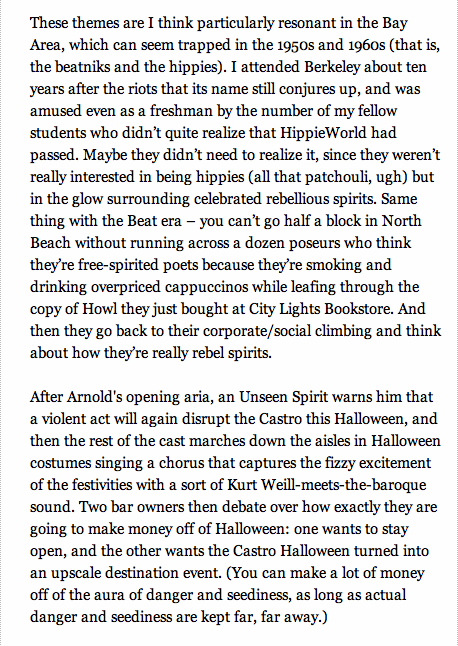 These themes are I think particularly resonant in the Bay Area, which can seem trapped in the 1950s and 1960s (that is, the beatniks and the hippies). I attended Berkeley about ten years after the riots that its name still conjures up, and was amused even as a freshman by the number of my fellow students who didn't quite realize that HippieWorld had passed. Maybe they didn't need to realize it, since they weren't really interested in being hippies (all that patchouli, ugh) but in the glow surrounding celebrated rebellious spirits. Same thing with the Beat era – you can't go half a block in North Beach without running across a dozen poseurs who think they're free-spirited poets because they're smoking and drinking overpriced cappuccinos while leafing through the copy of Howl they just bought at City Lights Bookstore. And then they go back to their corporate/social climbing and think about how they're really rebel spirits.

After Arnold's opening aria, an Unseen Spirit warns him that a violent act will again disrupt the Castro this Halloween, and then the rest of the cast marches down the aisles in Halloween costumes singing a chorus that captures the fizzy excitement of the festivities with a sort of Kurt Weill-meets-the-baroque sound. Two bar owners then debate over how exactly they are going to make money off of Halloween: one wants to stay open, and the other wants the Castro Halloween turned into an upscale destination event. (You can make a lot of money off of the aura of danger and seediness, as long as actual danger and seediness are kept far, far away.)